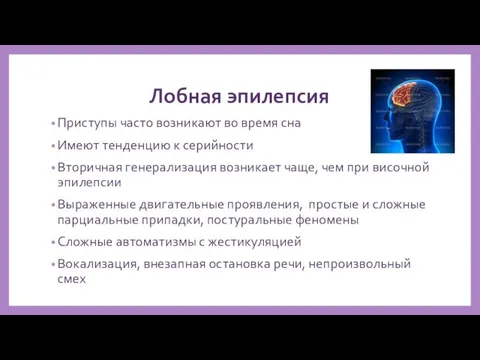 Лобная эпилепсия

• Приступы часто возникают во время сна

• Имеют тенденцию к серийности

• Вторичная генерализация возникает чаще, чем при височной эпилепсии

• Выраженные двигательные проявления, простые и сложные парциальные припадки, постуральные феномены

• Сложные автоматизмы с жестикуляцией

• Вокализация, внезапная остановка речи, непроизвольный смех